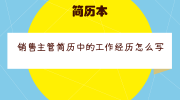 简历本

销售主管简历中的工作经历怎么写